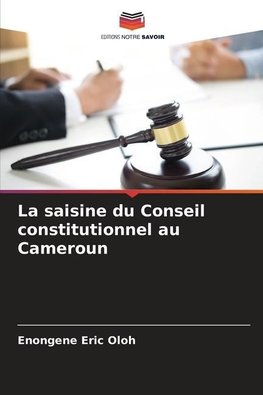 EDITIONS NOTRE SAVOIR

La saisine du Conseil constitutionnel au Cameroun

Enongene Eric Oloh